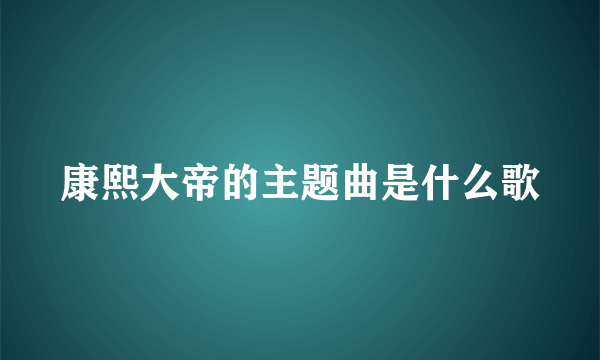 康熙大帝的主题曲是什么歌